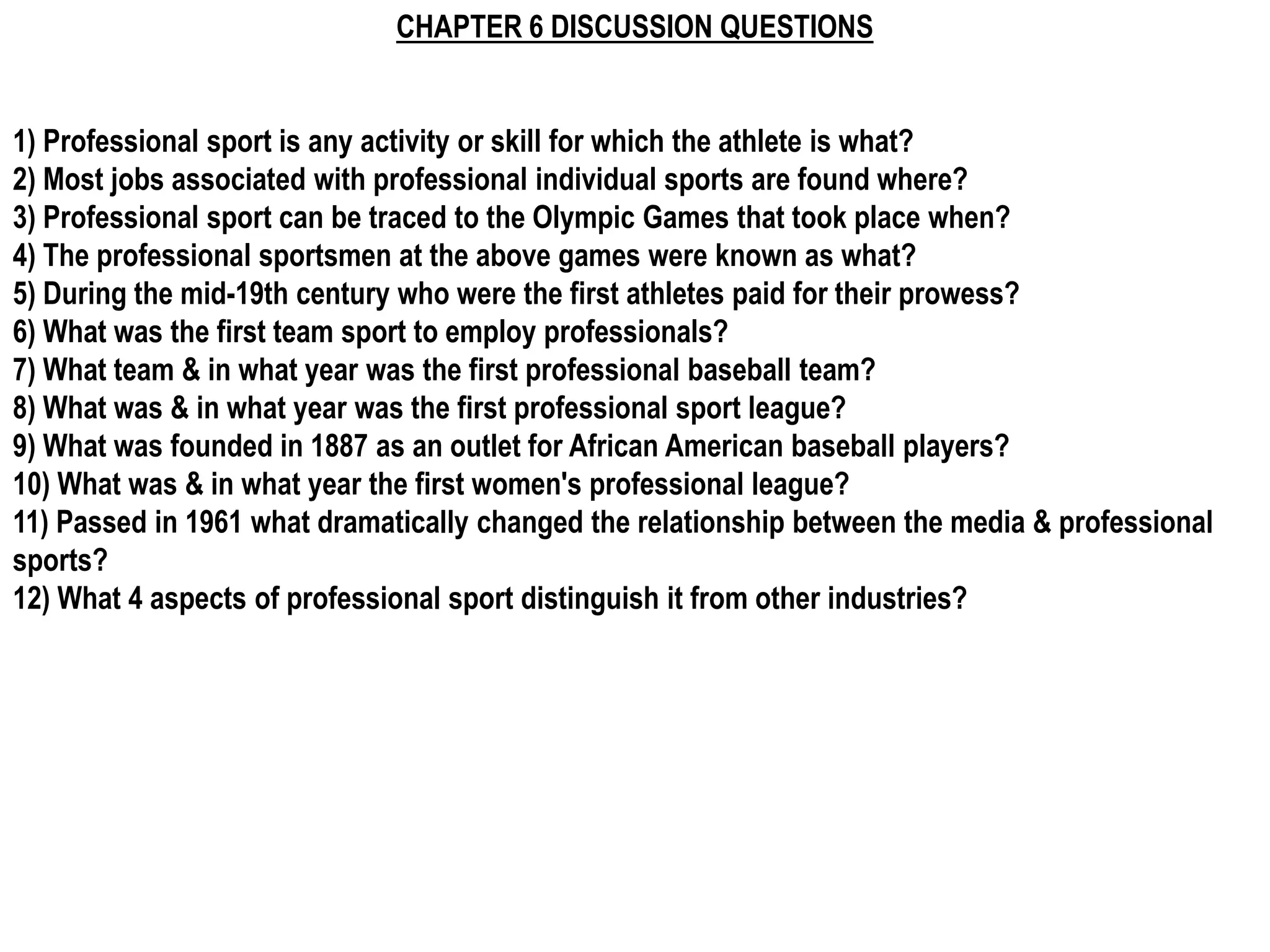 CHAPTER 6 DISCUSSION QUESTIONS

1) Professional sport is any activity or skill for which the athlete is what?
2) Most jobs associated with professional individual sports are found where?
3) Professional sport can be traced to the Olympic Games that took place when?
4) The professional sportsmen at the above games were known as what?
5) During the mid-19th century who were the first athletes paid for their prowess?
6) What was the first team sport to employ professionals?
7) What team & in what year was the first professional baseball team?
8) What was & in what year was the first professional sport league?
9) What was founded in 1887 as an outlet for African American baseball players?
10) What was & in what year the first women's professional league?
11) Passed in 1961 what dramatically changed the relationship between the media & professional sports?
12) What 4 aspects of professional sport distinguish it from other industries?